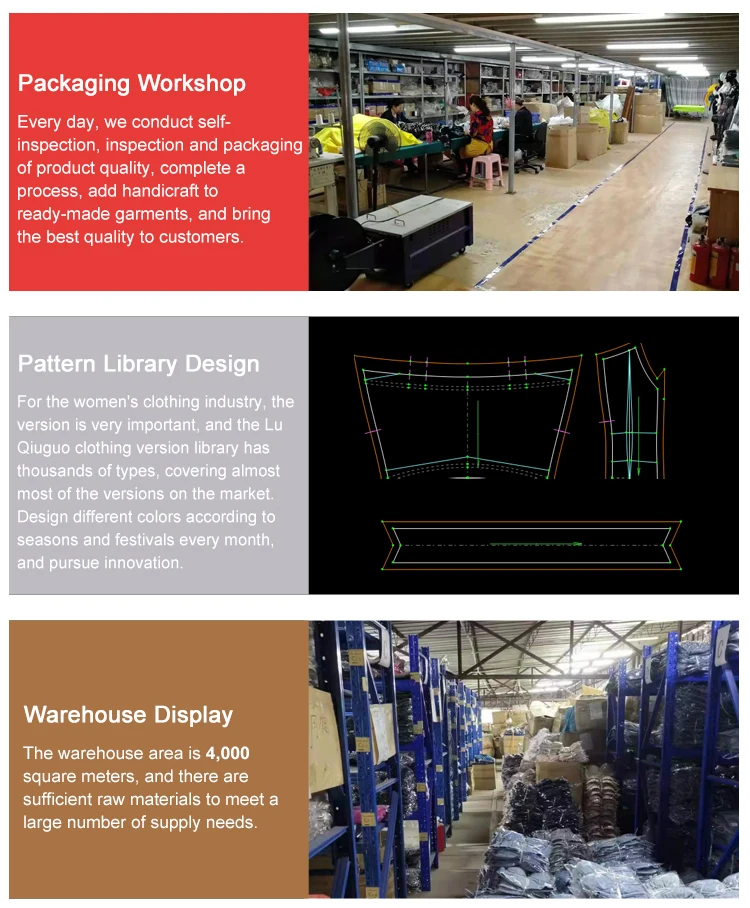 Packaging Workshop

Every day, we conduct self-inspection, inspection and packaging of product quality, complete a process, add handicraft to ready-made garments, and bring the best quality to customers.

Pattern Library Design

For the women's clothing industry, the version is very important, and the Lu Qiuguo clothing version library has thousands of types, covering almost most of the versions on the market. Design different colors according to seasons and festivals every month, and pursue innovation.

Warehouse Display

The warehouse area is 4,000 square meters, and there are sufficient raw materials to meet a large number of supply needs.